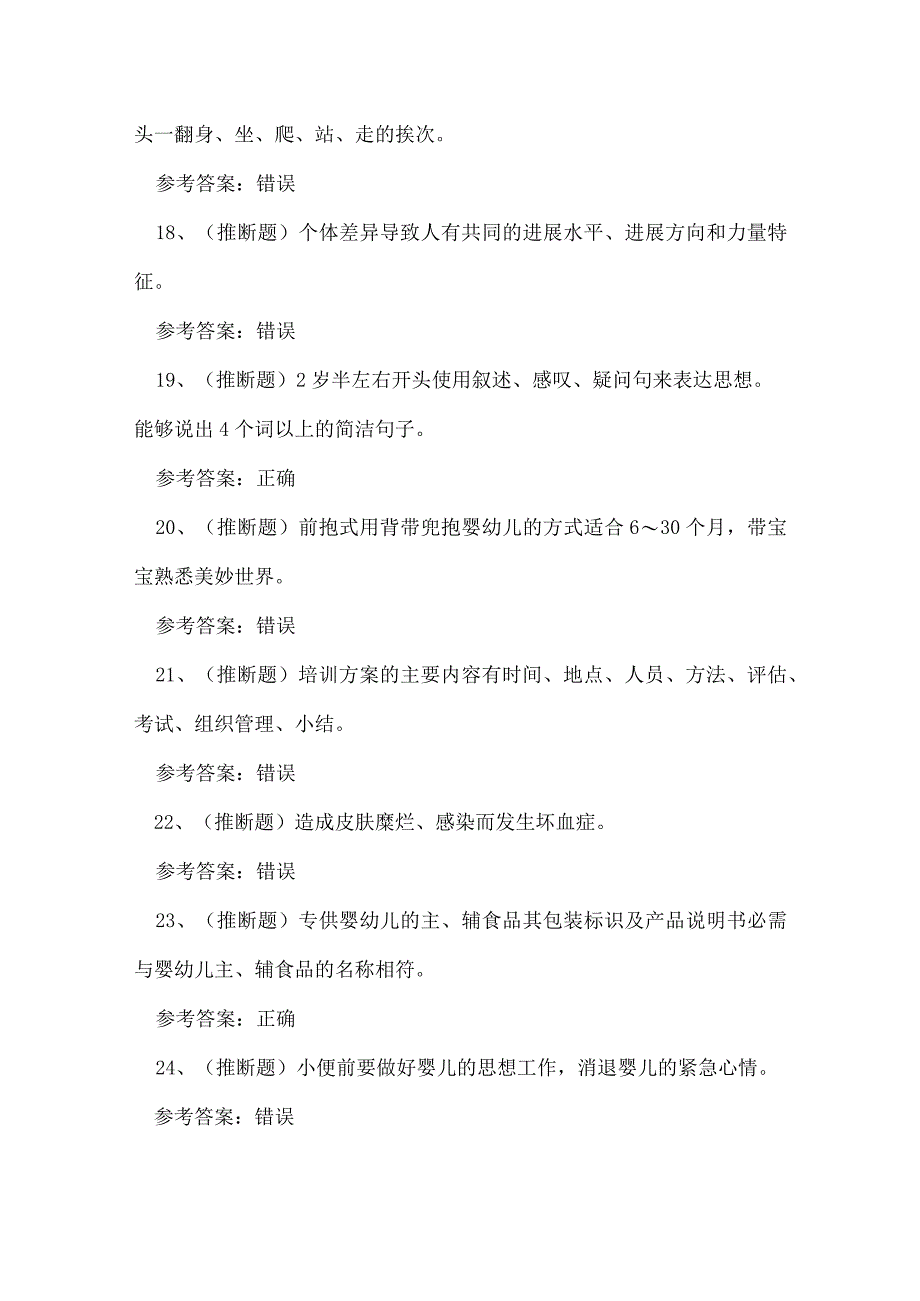 头一翻身、坐、爬、站、走的挨次。

参考答案：错误

18、（推断题）个体差异导致人有共同的进展水平、进展方向和力量特征。

参考答案：错误

19、（推断题）2 岁半左右开头使用叙述、感叹、疑问句来表达思想。能够说出 4 个词以上的简洁句子。

参考答案：正确

20、（推断题）前抱式用背带兜抱婴幼儿的方式适合 6～30 个月，带宝宝熟悉美妙世界。

参考答案：错误

21、（推断题）培训方案的主要内容有时间、地点、人员、方法、评估、考试、组织管理、小结。

参考答案：错误

22、（推断题）造成皮肤糜烂、感染而发生坏血症。

参考答案：错误

23、（推断题）专供婴幼儿的主、辅食品其包装标识及产品说明书必需与婴幼儿主、辅食品的名称相符。

参考答案：正确

24、（推断题）小便前要做好婴儿的思想工作，消退婴儿的紧急心情。

参考答案：错误